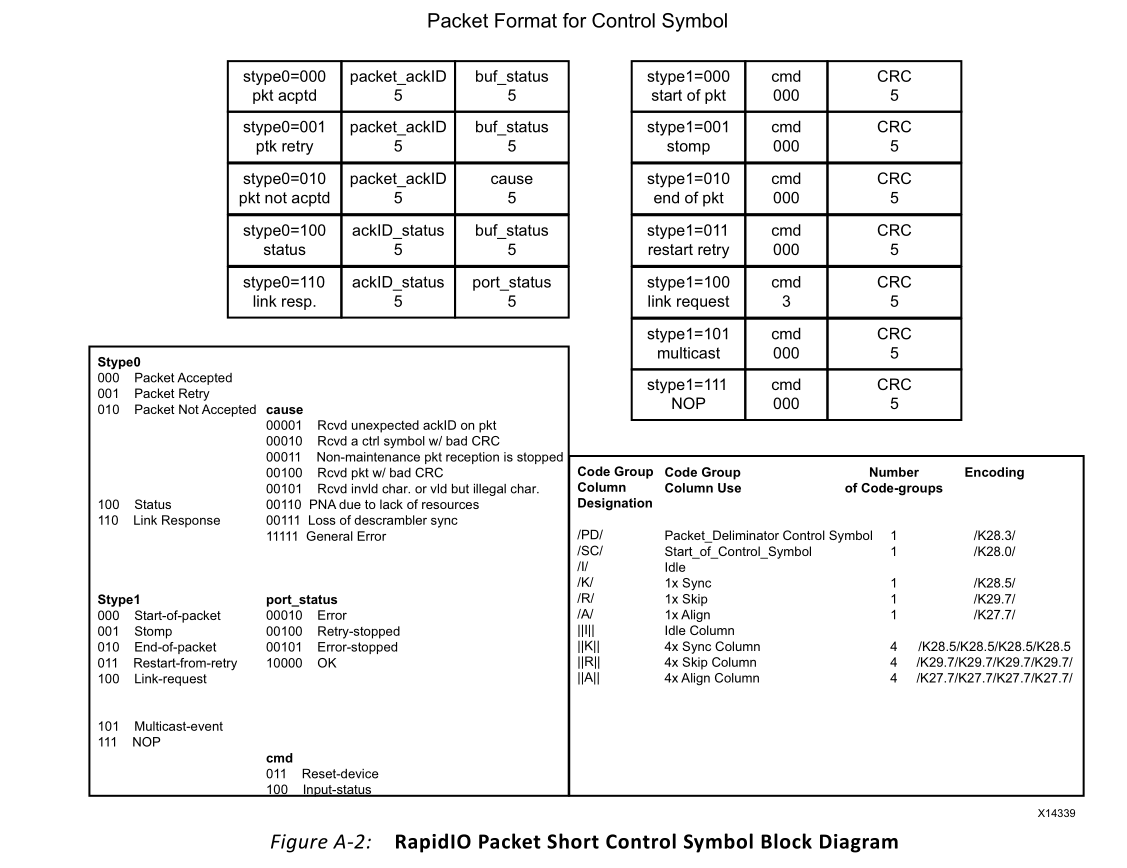 Packet Format for Control Symbol

| stype0=000 pkt acptd | packet_ackID 5 | buf_status 5 |
|---|---|---|
| stype0=001 ptk retry | packet_ackID 5 | buf_status 5 |
| stype0=010 pkt not acptd | packet_ackID 5 | cause 5 |
| stype0=100 status | ackID_status 5 | buf_status 5 |
| stype0=110 link resp. | ackID_status 5 | port_status 5 |

| stype1=000 start of pkt | cmd 000 | CRC 5 |
|---|---|---|
| stype1=001 stomp | cmd 000 | CRC 5 |
| stype1=010 end of pkt | cmd 000 | CRC 5 |
| stype1=011 restart retry | cmd 000 | CRC 5 |
| stype1=100 link request | cmd 3 | CRC 5 |
| stype1=101 multicast | cmd 000 | CRC 5 |
| stype1=111 NOP | cmd 000 | CRC 5 |

Stype0
000 Packet Accepted
001 Packet Retry
010 Packet Not Accepted
100 Status
110 Link Response

cause
00001 Rcvd unexpected ackID on pkt
00010 Rcvd a ctrl symbol w/ bad CRC
00011 Non-maintenance pkt reception is stopped
00100 Rcvd pkt w/ bad CRC
00101 Rcvd invld char. or vld but illegal char.
00110 PNA due to lack of resources
00111 Loss of descrambler sync
11111 General Error

Stype1
000 Start-of-packet
001 Stomp
010 End-of-packet
011 Restart-from-retry
100 Link-request
101 Multicast-event
111 NOP

port_status
00010 Error
00100 Retry-stopped
00101 Error-stopped
10000 OK

cmd
011 Reset-device
100 Input-status

| Code Group Column Designation | Code Group Column Use | Number of Code-groups | Encoding |
|---|---|---|---|
| /PD/ | Packet_Deliminator Control Symbol | 1 | /K28.3/ |
| /SC/ | Start_of_Control_Symbol | 1 | /K28.0/ |
| /I/ | Idle | | |
| /K/ | 1x Sync | 1 | /K28.5/ |
| /R/ | 1x Skip | 1 | /K29.7/ |
| /A/ | 1x Align | 1 | /K27.7/ |
| \|\|I\|\| | Idle Column | | |
| \|\|K\|\| | 4x Sync Column | 4 | /K28.5/K28.5/K28.5/K28.5 |
| \|\|R\|\| | 4x Skip Column | 4 | /K29.7/K29.7/K29.7/K29.7/ |
| \|\|A\|\| | 4x Align Column | 4 | /K27.7/K27.7/K27.7/K27.7/ |

X14339

Figure A-2: RapidIO Packet Short Control Symbol Block Diagram